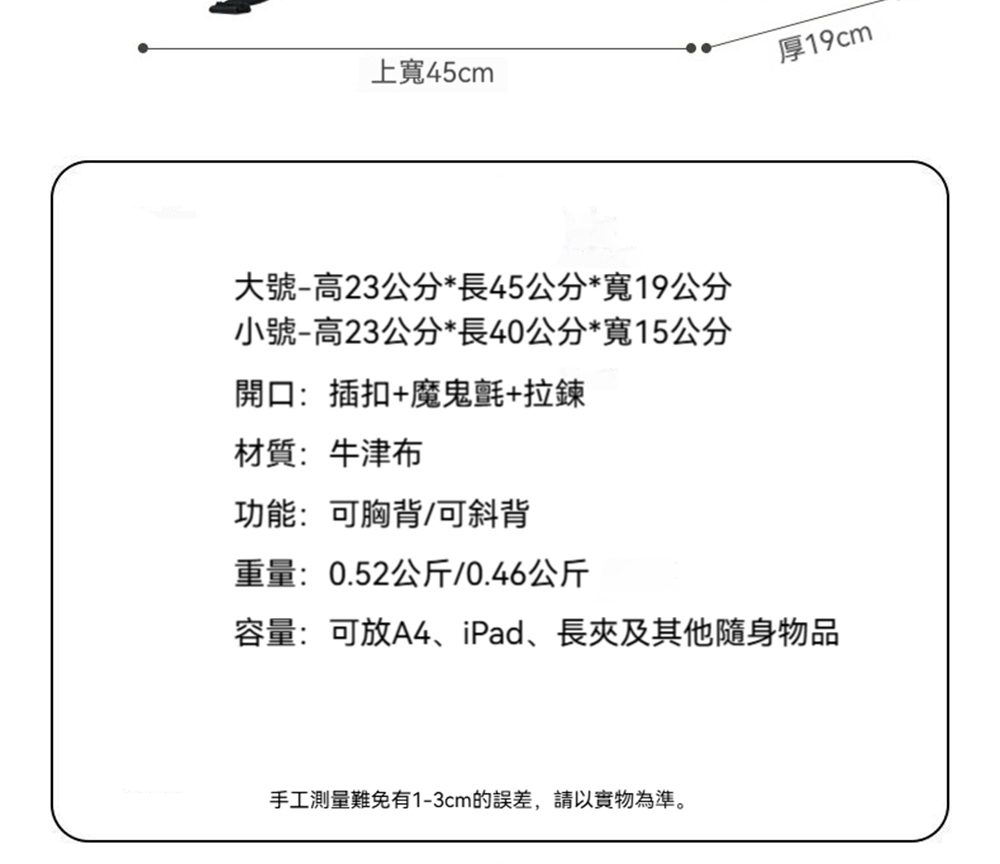 上寬45cm

厚19cm

大號-高23公分*長45公分*寬19公分
小號-高23公分*長40公分*寬15公分

開口：插扣+魔鬼氈+拉鍊

材質：牛津布

功能：可胸背/可斜背

重量：0.52公斤/0.46公斤

容量：可放A4、iPad、長夾及其他隨身物品

手工測量難免有1-3cm的誤差，請以實物為準。